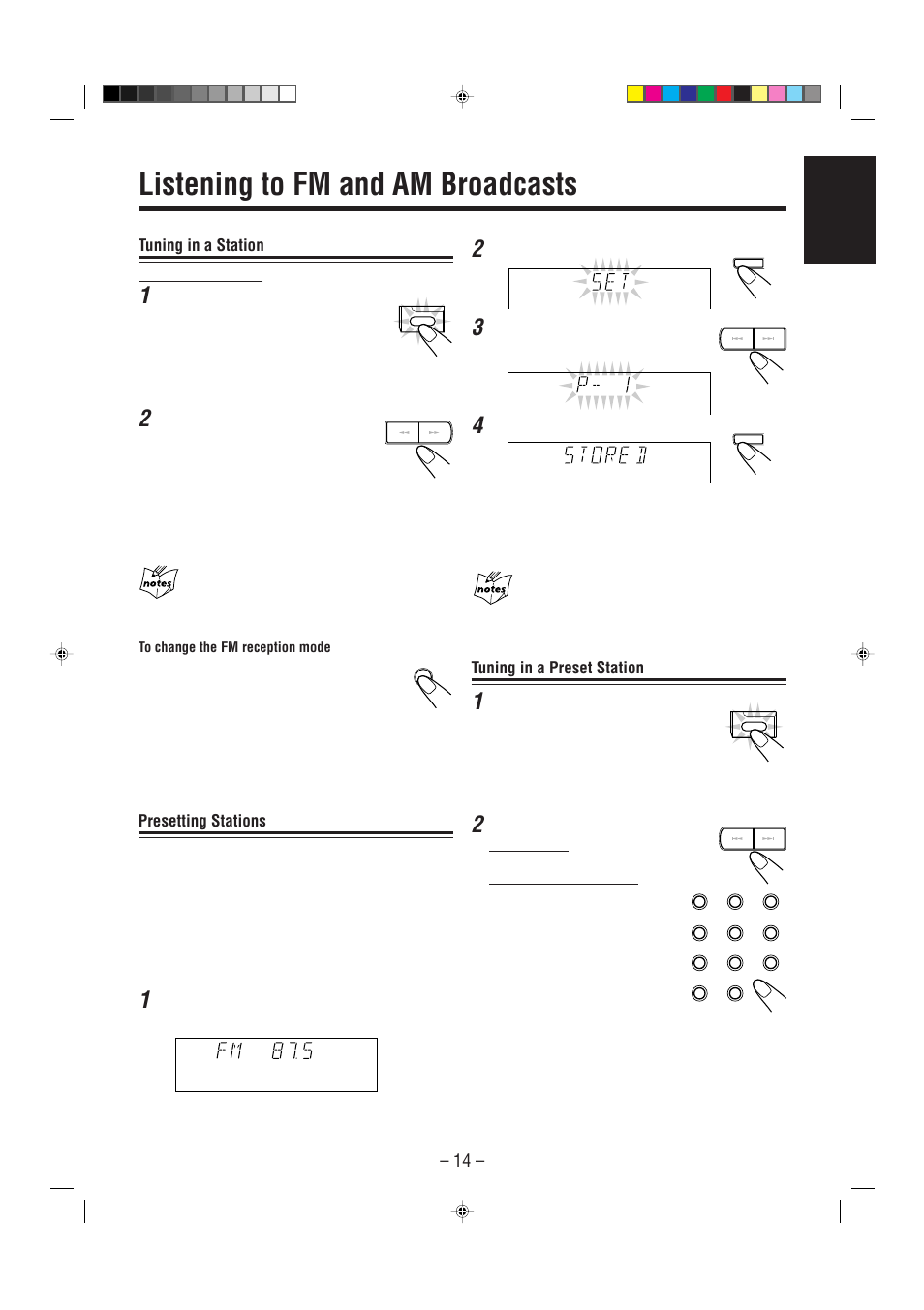 Listening to FM and AM Broadcasts

Tuning in a Station

1

2

notes

To change the FM reception mode

Presetting Stations

1

FM 87.5

2

SET

3

P-- 1

4

STORED

notes

Tuning in a Preset Station

1

2

– 14 –